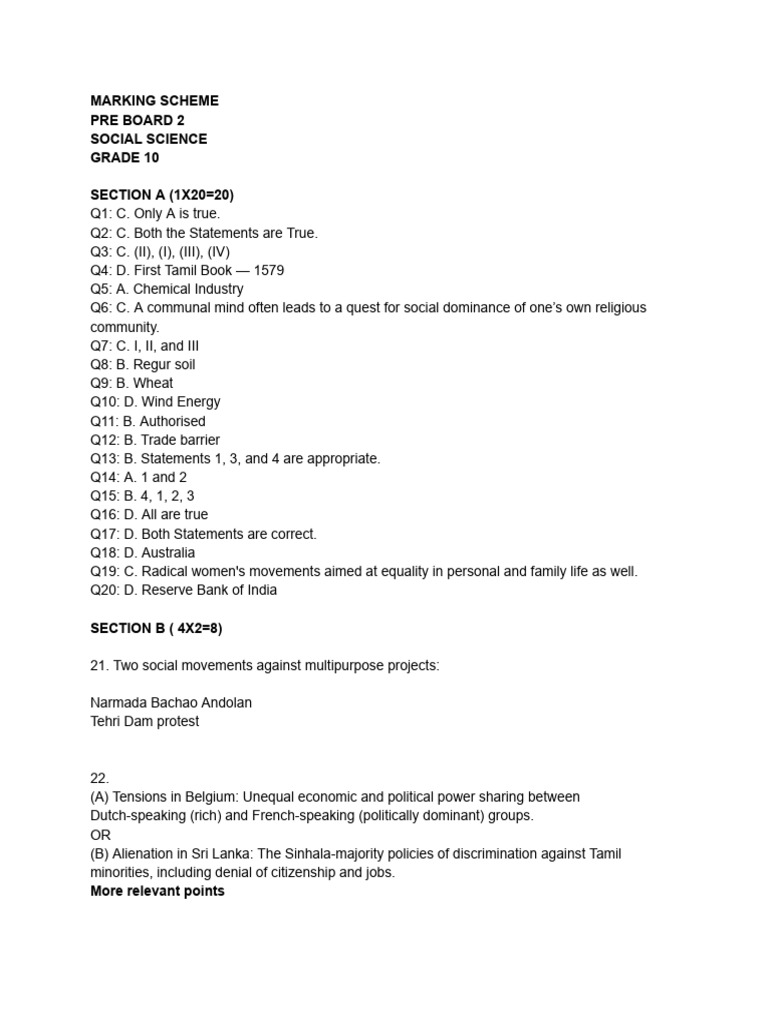 MARKING SCHEME
PRE BOARD 2
SOCIAL SCIENCE
GRADE 10

SECTION A (1X20=20)
Q1: C. Only A is true.
Q2: C. Both the Statements are True.
Q3: C. (II), (I), (III), (IV)
Q4: D. First Tamil Book — 1579
Q5: A. Chemical Industry
Q6: C. A communal mind often leads to a quest for social dominance of one's own religious community.
Q7: C. I, II, and III
Q8: B. Regur soil
Q9: B. Wheat
Q10: D. Wind Energy
Q11: B. Authorised
Q12: B. Trade barrier
Q13: B. Statements 1, 3, and 4 are appropriate.
Q14: A. 1 and 2
Q15: B. 4, 1, 2, 3
Q16: D. All are true
Q17: D. Both Statements are correct.
Q18: D. Australia
Q19: C. Radical women's movements aimed at equality in personal and family life as well.
Q20: D. Reserve Bank of India

SECTION B ( 4X2=8)

21. Two social movements against multipurpose projects:

Narmada Bachao Andolan
Tehri Dam protest

22.
(A) Tensions in Belgium: Unequal economic and political power sharing between Dutch-speaking (rich) and French-speaking (politically dominant) groups.
OR
(B) Alienation in Sri Lanka: The Sinhala-majority policies of discrimination against Tamil minorities, including denial of citizenship and jobs.
More relevant points